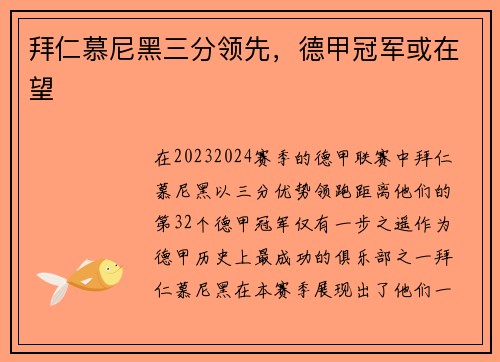 拜仁慕尼黑三分领先，德甲冠军或在望

在20232024赛季的德甲联赛中拜仁慕尼黑以三分优势领跑距离他们的第32个德甲冠军仅有一步之遥作为德甲历史上最成功的俱乐部之一拜仁慕尼黑在本赛季展现出了他们一